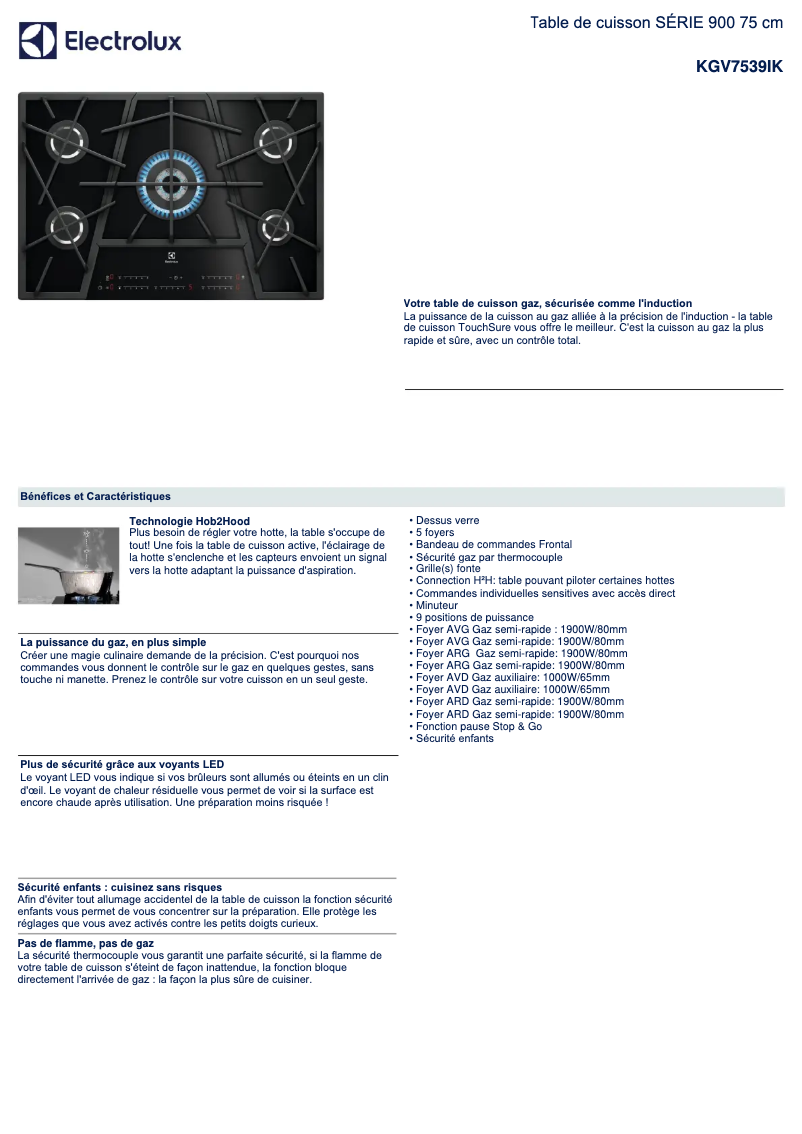 Electrolux

Table de cuisson SÉRIE 900 75 cm

KGV7539IK

Electrolux

Votre table de cuisson gaz, sécurisée comme l'induction
La puissance de la cuisson au gaz alliée à la précision de l'induction - la table de cuisson TouchSure vous offre le meilleur. C'est la cuisson au gaz la plus rapide et sûre, avec un contrôle total.

Bénéfices et Caractéristiques

Technologie Hob2Hood
Plus besoin de régler votre hotte, la table s'occupe de tout! Une fois la table de cuisson active, l'éclairage de la hotte s'enclenche et les capteurs envoient un signal vers la hotte adaptant la puissance d'aspiration.

La puissance du gaz, en plus simple
Créer une magie culinaire demande de la précision. C'est pourquoi nos commandes vous donnent le contrôle sur le gaz en quelques gestes, sans touche ni manette. Prenez le contrôle sur votre cuisson en un seul geste.

Plus de sécurité grâce aux voyants LED
Le voyant LED vous indique si vos brûleurs sont allumés ou éteints en un clin d'œil. Le voyant de chaleur résiduelle vous permet de voir si la surface est encore chaude après utilisation. Une préparation moins risquée !

Sécurité enfants : cuisinez sans risques
Afin d'éviter tout allumage accidentel de la table de cuisson la fonction sécurité enfants vous permet de vous concentrer sur la préparation. Elle protège les réglages que vous avez activés contre les petits doigts curieux.

Pas de flamme, pas de gaz
La sécurité thermocouple vous garantit une parfaite sécurité, si la flamme de votre table de cuisson s'éteint de façon inattendue, la fonction bloque directement l'arrivée de gaz : la façon la plus sûre de cuisiner.

• Dessus verre
• 5 foyers
• Bandeau de commandes Frontal
• Sécurité gaz par thermocouple
• Grille(s) fonte
• Connection H²H: table pouvant piloter certaines hottes
• Commandes individuelles sensitives avec accès direct
• Minuteur
• 9 positions de puissance
• Foyer AVG Gaz semi-rapide : 1900W/80mm
• Foyer AVG Gaz semi-rapide: 1900W/80mm
• Foyer ARG  Gaz semi-rapide: 1900W/80mm
• Foyer ARG Gaz semi-rapide: 1900W/80mm
• Foyer AVD Gaz auxiliaire: 1000W/65mm
• Foyer AVD Gaz auxiliaire: 1000W/65mm
• Foyer ARD Gaz semi-rapide: 1900W/80mm
• Foyer ARD Gaz semi-rapide: 1900W/80mm
• Fonction pause Stop & Go
• Sécurité enfants